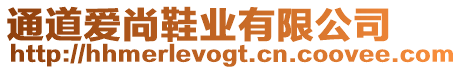 通道爱尚鞋业有限公司
http://hhmerlevogt.cn.coovee.com